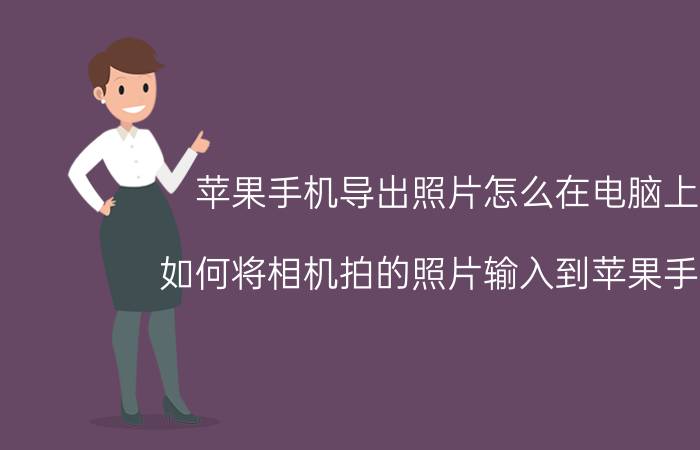 苹果手机导出照片怎么在电脑上

如何将相机拍的照片输入到苹果手